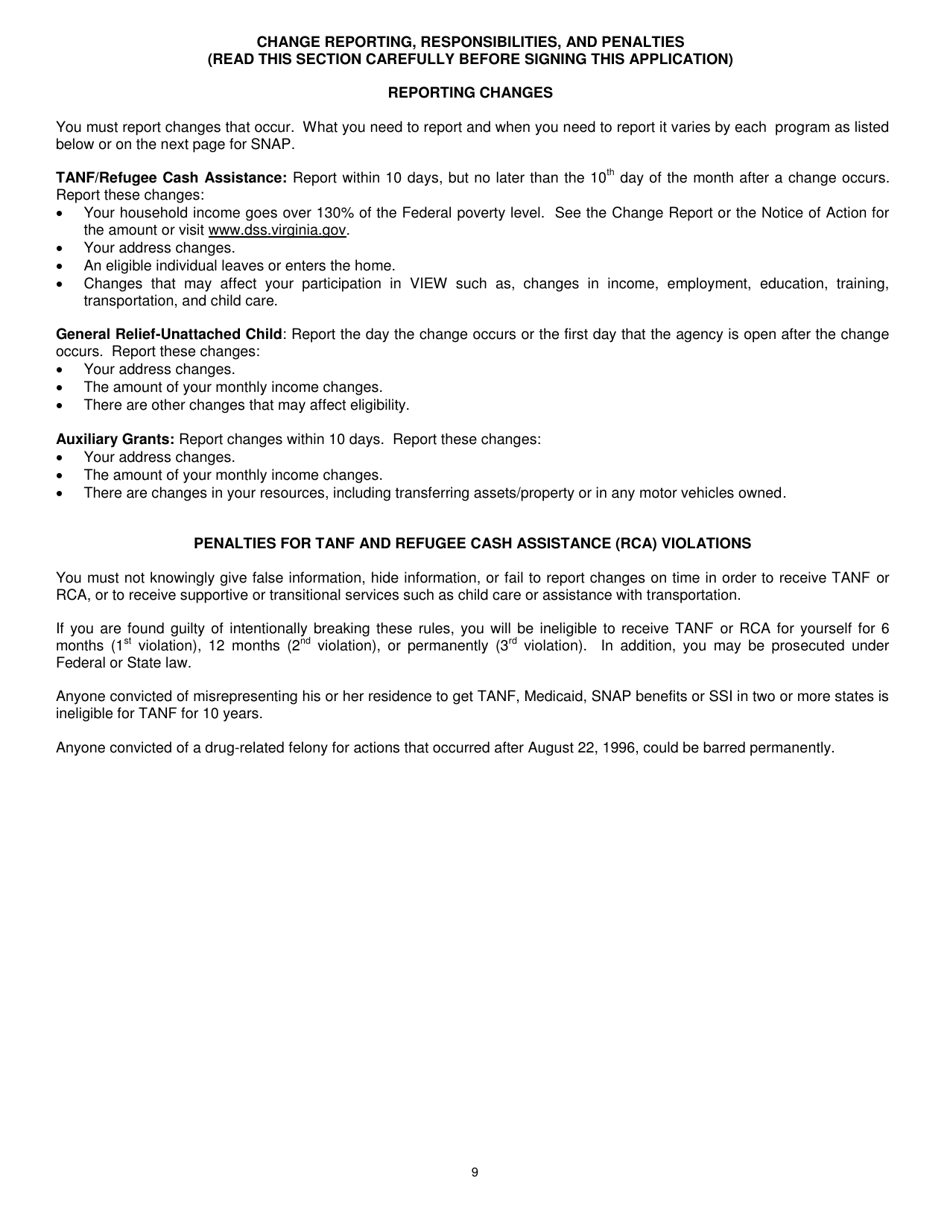 CHANGE REPORTING, RESPONSIBILITIES, AND PENALTIES
(READ THIS SECTION CAREFULLY BEFORE SIGNING THIS APPLICATION)

REPORTING CHANGES

You must report changes that occur. What you need to report and when you need to report it varies by each program as listed below or on the next page for SNAP.

TANF/Refugee Cash Assistance: Report within 10 days, but no later than the 10$^{th}$ day of the month after a change occurs. Report these changes:
• Your household income goes over 130% of the Federal poverty level. See the Change Report or the Notice of Action for the amount or visit www.dss.virginia.gov.
• Your address changes.
• An eligible individual leaves or enters the home.
• Changes that may affect your participation in VIEW such as, changes in income, employment, education, training, transportation, and child care.

General Relief-Unattached Child: Report the day the change occurs or the first day that the agency is open after the change occurs. Report these changes:
• Your address changes.
• The amount of your monthly income changes.
• There are other changes that may affect eligibility.

Auxiliary Grants: Report changes within 10 days. Report these changes:
• Your address changes.
• The amount of your monthly income changes.
• There are changes in your resources, including transferring assets/property or in any motor vehicles owned.

PENALTIES FOR TANF AND REFUGEE CASH ASSISTANCE (RCA) VIOLATIONS

You must not knowingly give false information, hide information, or fail to report changes on time in order to receive TANF or RCA, or to receive supportive or transitional services such as child care or assistance with transportation.

If you are found guilty of intentionally breaking these rules, you will be ineligible to receive TANF or RCA for yourself for 6 months (1$^{st}$ violation), 12 months (2$^{nd}$ violation), or permanently (3$^{rd}$ violation). In addition, you may be prosecuted under Federal or State law.

Anyone convicted of misrepresenting his or her residence to get TANF, Medicaid, SNAP benefits or SSI in two or more states is ineligible for TANF for 10 years.

Anyone convicted of a drug-related felony for actions that occurred after August 22, 1996, could be barred permanently.

9